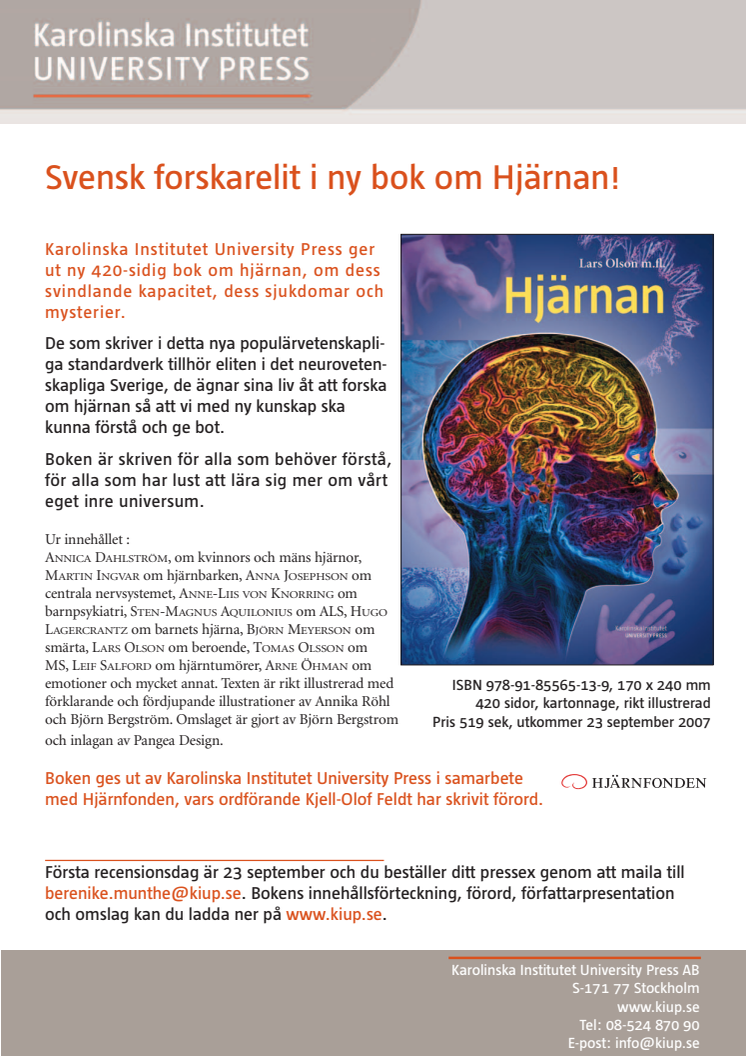 Karolinska Institutet
UNIVERSITY PRESS

Svensk forskarelit i ny bok om Hjärnan!

Karolinska Institutet University Press ger ut ny 420-sidig bok om hjärnan, om dess svindlande kapacitet, dess sjukdomar och mysterier.

De som skriver i detta nya populärvetenskapliga standardverk tillhör eliten i det neurovetenskapliga Sverige, de ägnar sina liv åt att forska om hjärnan så att vi med ny kunskap ska kunna förstå och ge bot.

Boken är skriven för alla som behöver förstå, för alla som har lust att lära sig mer om vårt eget inre universum.

Ur innehållet :
Annica Dahlström, om kvinnors och mäns hjärnor, Martin Ingvar om hjärnbarken, Anna Josephson om centrala nervsystemet, Anne-Liis von Knorring om barnpsykiatri, Sten-Magnus Aquilonius om ALS, Hugo Lagercrantz om barnets hjärna, Björn Meyerson om smärta, Lars Olson om beroende, Tomas Olsson om MS, Leif Salford om hjärntumörer, Arne Öhman om emotioner och mycket annat. Texten är rikt illustrerad med förklarande och fördjupande illustrationer av Annika Röhl och Björn Bergström. Omslaget är gjort av Björn Bergstrom och inlagan av Pangea Design.

Lars Olson m.fl.
Hjärnan
Karolinska Institutet
UNIVERSITY PRESS

ISBN 978-91-85565-13-9, 170 x 240 mm
420 sidor, kartonnage, rikt illustrerad
Pris 519 sek, utkommer 23 september 2007

Boken ges ut av Karolinska Institutet University Press i samarbete med Hjärnfonden, vars ordförande Kjell-Olof Feldt har skrivit förord.

HJÄRNFONDEN

Första recensionsdag är 23 september och du beställer ditt pressex genom att maila till berenike.munthe@kiup.se. Bokens innehållsförteckning, förord, författarpresentation och omslag kan du ladda ner på www.kiup.se.

Karolinska Institutet University Press AB
S-171 77 Stockholm
www.kiup.se
Tel: 08-524 870 90
E-post: info@kiup.se